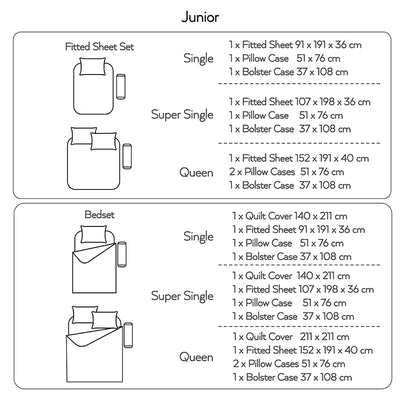 Junior

Fitted Sheet Set

Single
1 x Fitted Sheet 91 x 191 x 36 cm
1 x Pillow Case 51 x 76 cm
1 x Bolster Case 37 x 108 cm

Super Single
1 x Fitted Sheet 107 x 198 x 36 cm
1 x Pillow Case 51 x 76 cm
1 x Bolster Case 37 x 108 cm

Queen
1 x Fitted Sheet 152 x 191 x 40 cm
2 x Pillow Cases 51 x 76 cm
1 x Bolster Case 37 x 108 cm

Bedset

Single
1 x Quilt Cover 140 x 211 cm
1 x Fitted Sheet 91 x 191 x 36 cm
1 x Pillow Case 51 x 76 cm
1 x Bolster Case 37 x 108 cm

Super Single
1 x Quilt Cover 140 x 211 cm
1 x Fitted Sheet 107 x 198 x 36 cm
1 x Pillow Case 51 x 76 cm
1 x Bolster Case 37 x 108 cm

Queen
1 x Quilt Cover 211 x 211 cm
1 x Fitted Sheet 152 x 191 x 40 cm
2 x Pillow Cases 51 x 76 cm
1 x Bolster Case 37 x 108 cm